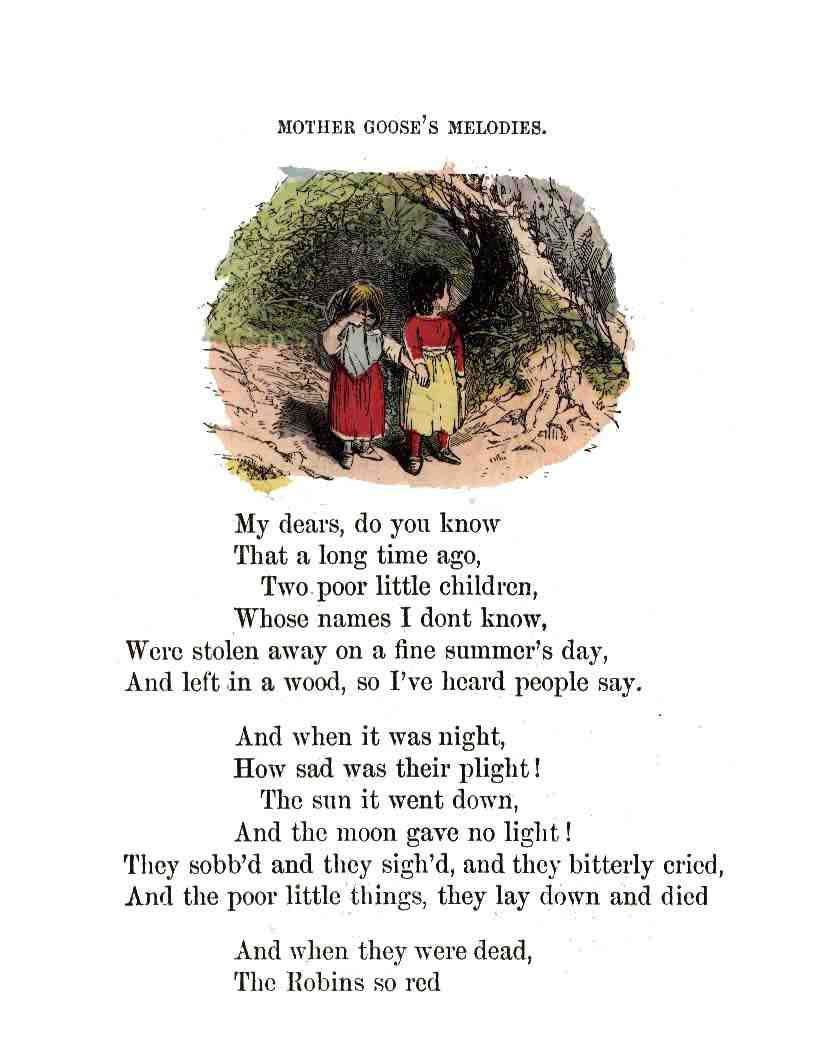 MOTHER GOOSE'S MELODIES.

My dears, do you know
That a long time ago,
Two poor little children,
Whose names I dont know,
Were stolen away on a fine summer's day,
And left in a wood, so I've heard people say.

And when it was night,
How sad was their plight!
The sun it went down,
And the moon gave no light!
They sobb'd and they sigh'd, and they bitterly cried,
And the poor little things, they lay down and died

And when they were dead,
The Robins so red